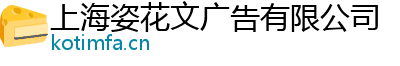 上海姿花文广告有限公司
kotimfa.cn